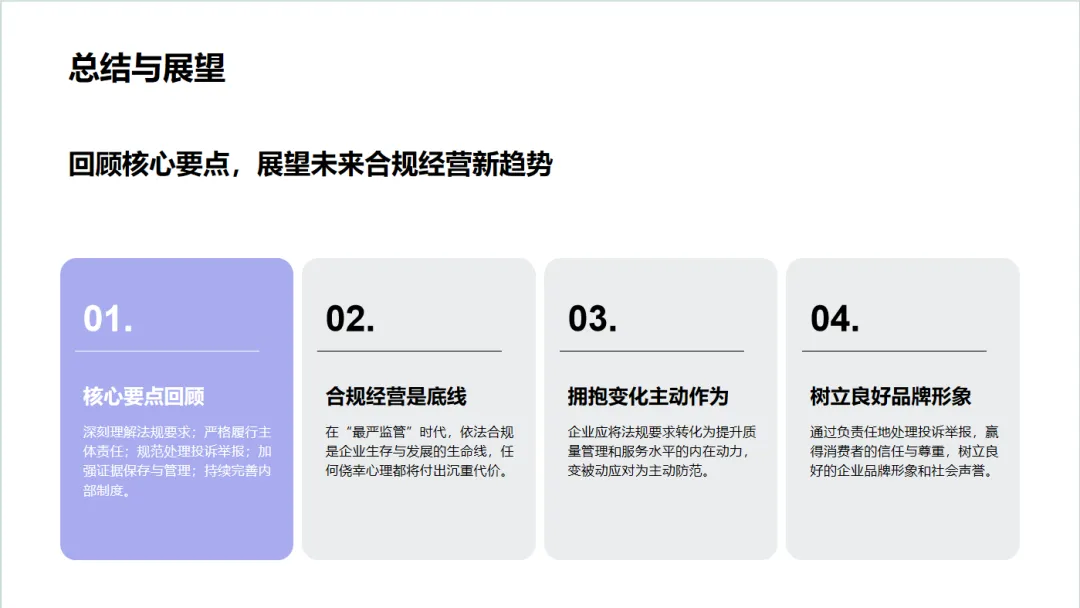 总结与展望

回顾核心要点，展望未来合规经营新趋势

01.

核心要点回顾

深刻理解法规要求；严格履行主体责任；规范处理投诉举报；加强证据保存与管理；持续完善内部制度。

02.

合规经营是底线

在“最严监管”时代，依法合规是企业生存与发展的生命线，任何侥幸心理都将付出沉重代价。

03.

拥抱变化主动作为

企业应将法规要求转化为提升质量管理和服务水平的内在动力，变被动应对为主动防范。

04.

树立良好品牌形象

通过负责任地处理投诉举报，赢得消费者的信任与尊重，树立良好的企业品牌形象和社会声誉。